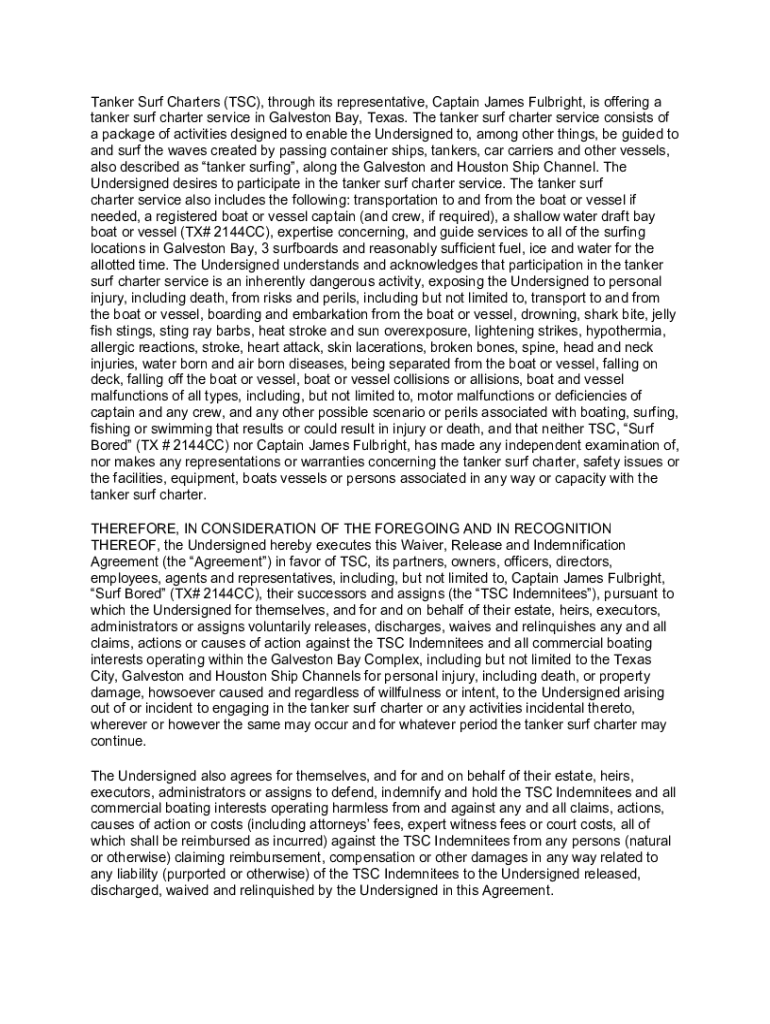 Tanker Surf Charters (TSC), through its representative, Captain James Fulbright, is offering a tanker surf charter service in Galveston Bay, Texas. The tanker surf charter service consists of a package of activities designed to enable the Undersigned to, among other things, be guided to and surf the waves created by passing container ships, tankers, car carriers and other vessels, also described as “tanker surfing”, along the Galveston and Houston Ship Channel. The Undersigned desires to participate in the tanker surf charter service. The tanker surf charter service also includes the following: transportation to and from the boat or vessel if needed, a registered boat or vessel captain (and crew, if required), a shallow water draft bay boat or vessel (TX# 2144CC), expertise concerning, and guide services to all of the surfing locations in Galveston Bay, 3 surfboards and reasonably sufficient fuel, ice and water for the allotted time. The Undersigned understands and acknowledges that participation in the tanker surf charter service is an inherently dangerous activity, exposing the Undersigned to personal injury, including death, from risks and perils, including but not limited to, transport to and from the boat or vessel, boarding and embarkation from the boat or vessel, drowning, shark bite, jelly fish stings, sting ray barbs, heat stroke and sun overexposure, lightening strikes, hypothermia, allergic reactions, stroke, heart attack, skin lacerations, broken bones, spine, head and neck injuries, water born and air born diseases, being separated from the boat or vessel, falling on deck, falling off the boat or vessel, boat or vessel collisions or allisions, boat and vessel malfunctions of all types, including, but not limited to, motor malfunctions or deficiencies of captain and any crew, and any other possible scenario or perils associated with boating, surfing, fishing or swimming that results or could result in injury or death, and that neither TSC, “Surf Bored” (TX # 2144CC) nor Captain James Fulbright, has made any independent examination of, nor makes any representations or warranties concerning the tanker surf charter, safety issues or the facilities, equipment, boats vessels or persons associated in any way or capacity with the tanker surf charter.

THEREFORE, IN CONSIDERATION OF THE FOREGOING AND IN RECOGNITION THEREOF, the Undersigned hereby executes this Waiver, Release and Indemnification Agreement (the “Agreement”) in favor of TSC, its partners, owners, officers, directors, employees, agents and representatives, including, but not limited to, Captain James Fulbright, “Surf Bored” (TX# 2144CC), their successors and assigns (the “TSC Indemnitees”), pursuant to which the Undersigned for themselves, and for and on behalf of their estate, heirs, executors, administrators or assigns voluntarily releases, discharges, waives and relinquishes any and all claims, actions or causes of action against the TSC Indemnitees and all commercial boating interests operating within the Galveston Bay Complex, including but not limited to the Texas City, Galveston and Houston Ship Channels for personal injury, including death, or property damage, howsoever caused and regardless of willfulness or intent, to the Undersigned arising out of or incident to engaging in the tanker surf charter or any activities incidental thereto, wherever or however the same may occur and for whatever period the tanker surf charter may continue.

The Undersigned also agrees for themselves, and for and on behalf of their estate, heirs, executors, administrators or assigns to defend, indemnify and hold the TSC Indemnitees and all commercial boating interests operating harmless from and against any and all claims, actions, causes of action or costs (including attorneys’ fees, expert witness fees or court costs, all of which shall be reimbursed as incurred) against the TSC Indemnitees from any persons (natural or otherwise) claiming reimbursement, compensation or other damages in any way related to any liability (purported or otherwise) of the TSC Indemnitees to the Undersigned released, discharged, waived and relinquished by the Undersigned in this Agreement.